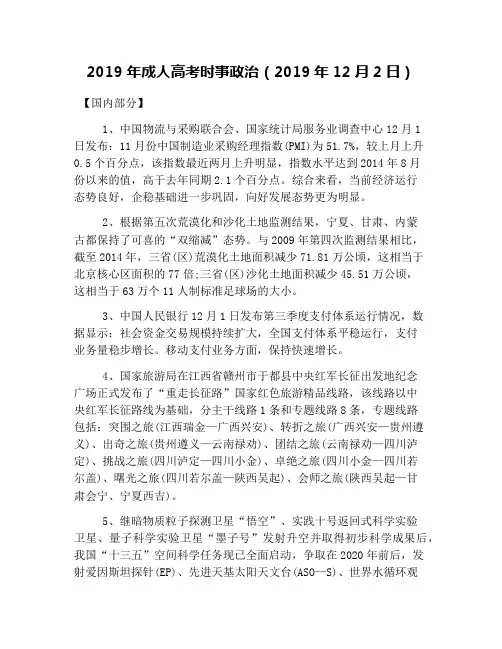 2019 年成人高考时事政治（2019 年 12 月 2 日）

【国内部分】

1、中国物流与采购联合会、国家统计局服务业调查中心 12 月 1 日发布：11 月份中国制造业采购经理指数(PMI)为 51.7%，较上月上升 0.5 个百分点，该指数最近两月上升明显，指数水平达到 2014 年 8 月份以来的值，高于去年同期 2.1 个百分点。综合来看，当前经济运行态势良好，企稳基础进一步巩固，向好发展态势更为明显。

2、根据第五次荒漠化和沙化土地监测结果，宁夏、甘肃、内蒙古都保持了可喜的“双缩减”态势。与 2009 年第四次监测结果相比，截至 2014 年，三省(区)荒漠化土地面积减少 71.81 万公顷，这相当于北京核心区面积的 77 倍;三省(区)沙化土地面积减少 45.51 万公顷，这相当于 63 万个 11 人制标准足球场的大小。

3、中国人民银行 12 月 1 日发布第三季度支付体系运行情况，数据显示：社会资金交易规模持续扩大，全国支付体系平稳运行，支付业务量稳步增长。移动支付业务方面，保持快速增长。

4、国家旅游局在江西省赣州市于都县中央红军长征出发地纪念广场正式发布了“重走长征路”国家红色旅游精品线路，该线路以中央红军长征路线为基础，分主干线路 1 条和专题线路 8 条，专题线路包括：突围之旅(江西瑞金—广西兴安)、转折之旅(广西兴安—贵州遵义)、出奇之旅(贵州遵义—云南禄劝)、团结之旅(云南禄劝—四川泸定)、挑战之旅(四川泸定—四川小金)、卓绝之旅(四川小金—四川若尔盖)、曙光之旅(四川若尔盖—陕西吴起)、会师之旅(陕西吴起—甘肃会宁、宁夏西吉)。

5、继暗物质粒子探测卫星“悟空”、实践十号返回式科学实验卫星、量子科学实验卫星“墨子号”发射升空并取得初步科学成果后，我国“十三五”空间科学任务现已全面启动，争取在 2020 年前后，发射爱因斯坦探针(EP)、先进天基太阳天文台(ASO—S)、世界水循环观